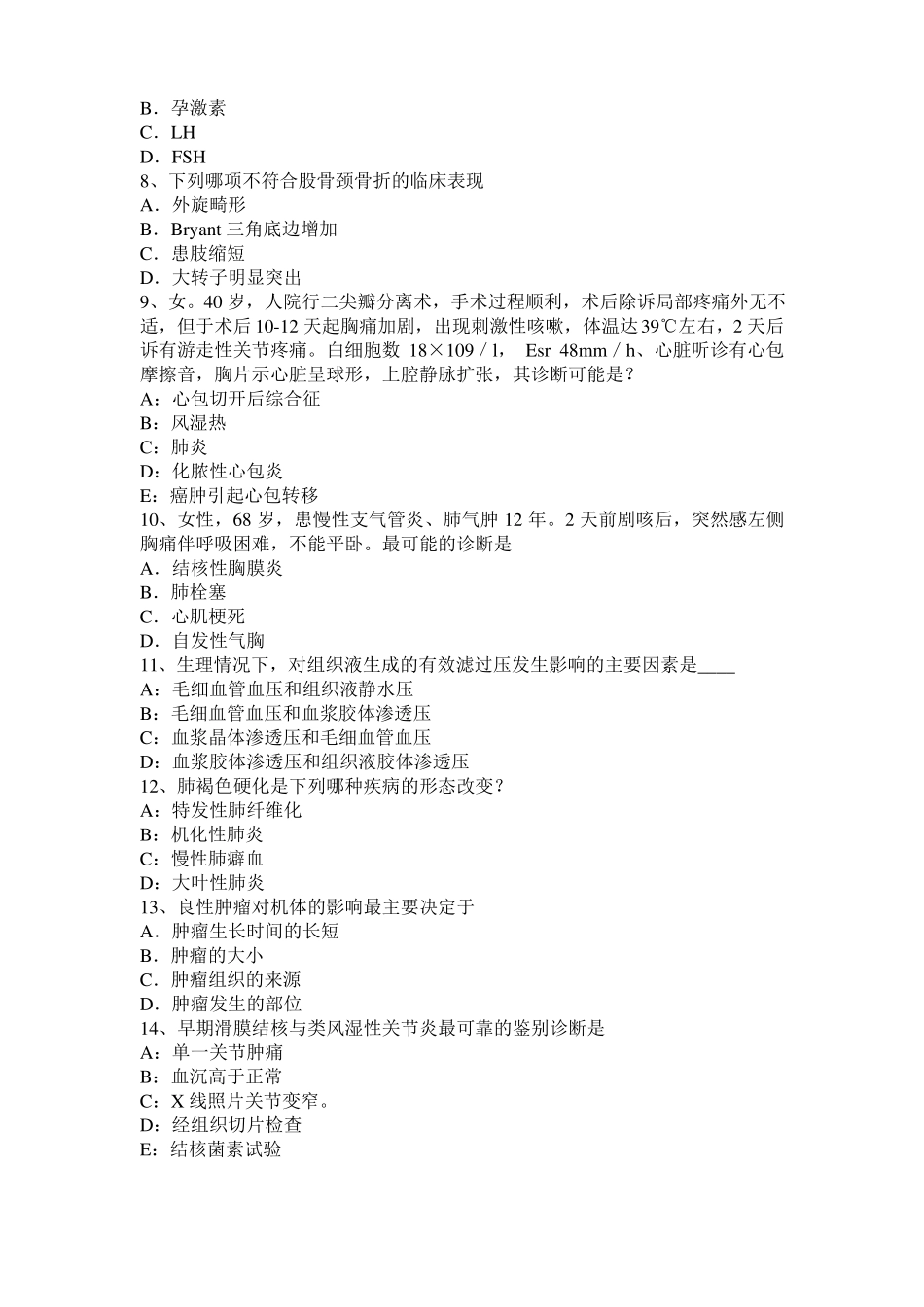 B．孕激素
C．LH
D．FSH
8、下列哪项不符合股骨颈骨折的临床表现
A．外旋畸形
B．Bryant 三角底边增加
C．患肢缩短
D．大转子明显突出
9、女。40 岁，人院行二尖瓣分离术，手术过程顺利，术后除诉局部疼痛外无不适，但于术后 10-12 天起胸痛加剧，出现刺激性咳嗽，体温达 39℃左右，2 天后诉有游走性关节疼痛。白细胞数 18×109 / l， Esr 48mm / h、心脏听诊有心包摩擦音，胸片示心脏呈球形，上腔静脉扩张，其诊断可能是？
A：心包切开后综合征
B：风湿热
C：肺炎
D：化脓性心包炎
E：癌肿引起心包转移
10、女性，68 岁，患慢性支气管炎、肺气肿 12 年。2 天前剧咳后，突然感左侧胸痛伴呼吸困难，不能平卧。最可能的诊断是
A．结核性胸膜炎
B．肺栓塞
C．心肌梗死
D．自发性气胸
11、生理情况下，对组织液生成的有效滤过压发生影响的主要因素是____
A：毛细血管血压和组织液静水压
B：毛细血管血压和血浆胶体渗透压
C：血浆晶体渗透压和毛细血管血压
D：血浆胶体渗透压和组织液胶体渗透压
12、肺褐色硬化是下列哪种疾病的形态改变？
A：特发性肺纤维化
B：机化性肺炎
C：慢性肺瘀血
D：大叶性肺炎
13、良性肿瘤对机体的影响最主要决定于
A．肿瘤生长时间的长短
B．肿瘤的大小
C．肿瘤组织的来源
D．肿瘤发生的部位
14、早期滑膜结核与类风湿性关节炎最可靠的鉴别诊断是
A：单一关节肿痛
B：血沉高于正常
C：X 线照片关节变窄。
D：经组织切片检查
E：结核菌素试验